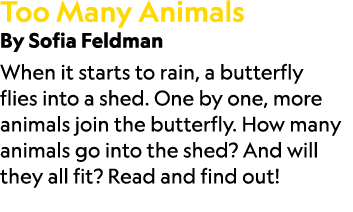 Too Many Animals
By Sofia Feldman

When it starts to rain, a butterfly flies into a shed. One by one, more animals join the butterfly. How many animals go into the shed? And will they all fit? Read and find out!